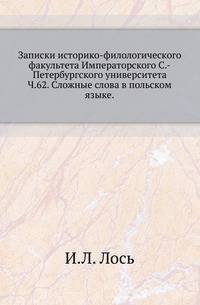 Записки историко-филологического факультета Императорского С.-Петербургского университета Ч.62. Сложные слова в польском языке.

И.Л. Лось